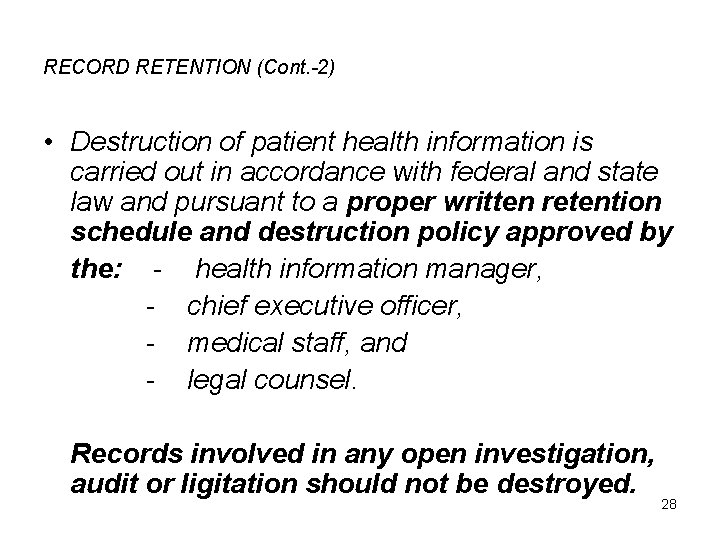 RECORD RETENTION (Cont.-2)

• Destruction of patient health information is carried out in accordance with federal and state law and pursuant to a proper written retention schedule and destruction policy approved by the: - health information manager,
- chief executive officer,
- medical staff, and
- legal counsel.

Records involved in any open investigation, audit or ligitation should not be destroyed.

28